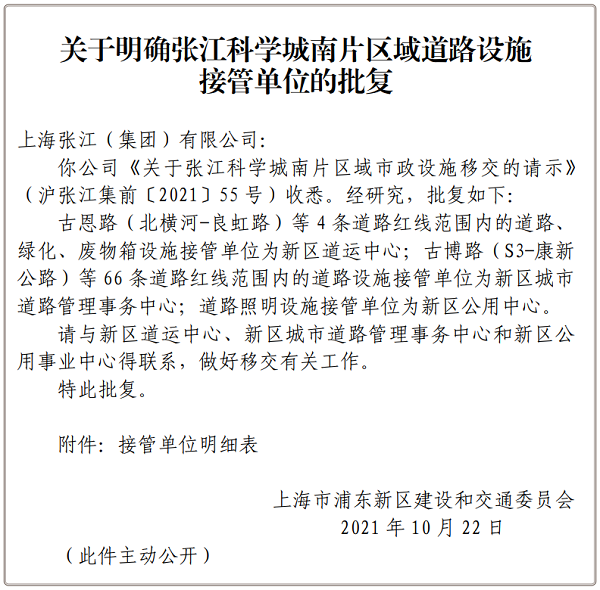 关于明确张江科学城南片区域道路设施
接管单位的批复

上海张江（集团）有限公司：

你公司《关于张江科学城南片区域市政设施移交的请示》（沪张江集前〔2021〕55号）收悉。经研究，批复如下：

古恩路（北横河-良虹路）等4条道路红线范围内的道路、绿化、废物箱设施接管单位为新区道运中心；古博路（S3-康新公路）等66条道路红线范围内的道路设施接管单位为新区城市道路管理事务中心；道路照明设施接管单位为新区公用中心。

请与新区道运中心、新区城市道路管理事务中心和新区公用事业中心得联系，做好移交有关工作。

特此批复。

附件：接管单位明细表

上海市浦东新区建设和交通委员会
2021年10月22日

（此件主动公开）